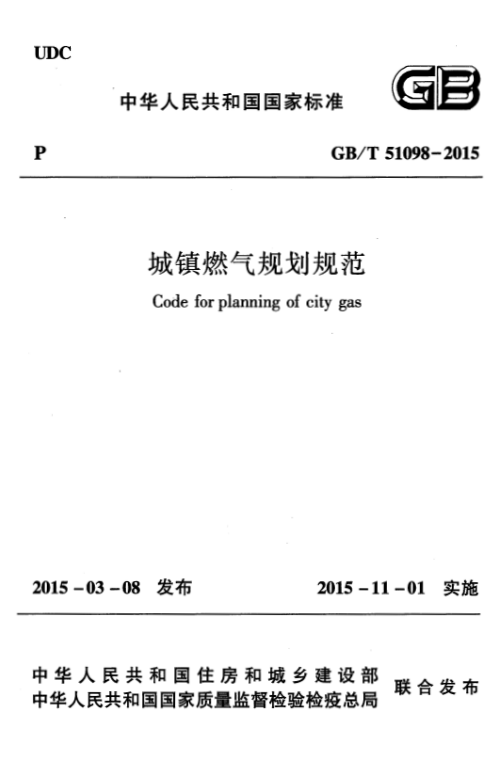 UDC

中华人民共和国国家标准

GB

P

GB/T 51098-2015

城镇燃气规划规范

Code for planning of city gas

2015-03-08 发布

2015-11-01 实施

中华人民共和国住房和城乡建设部
中华人民共和国国家质量监督检验检疫总局

联合发布